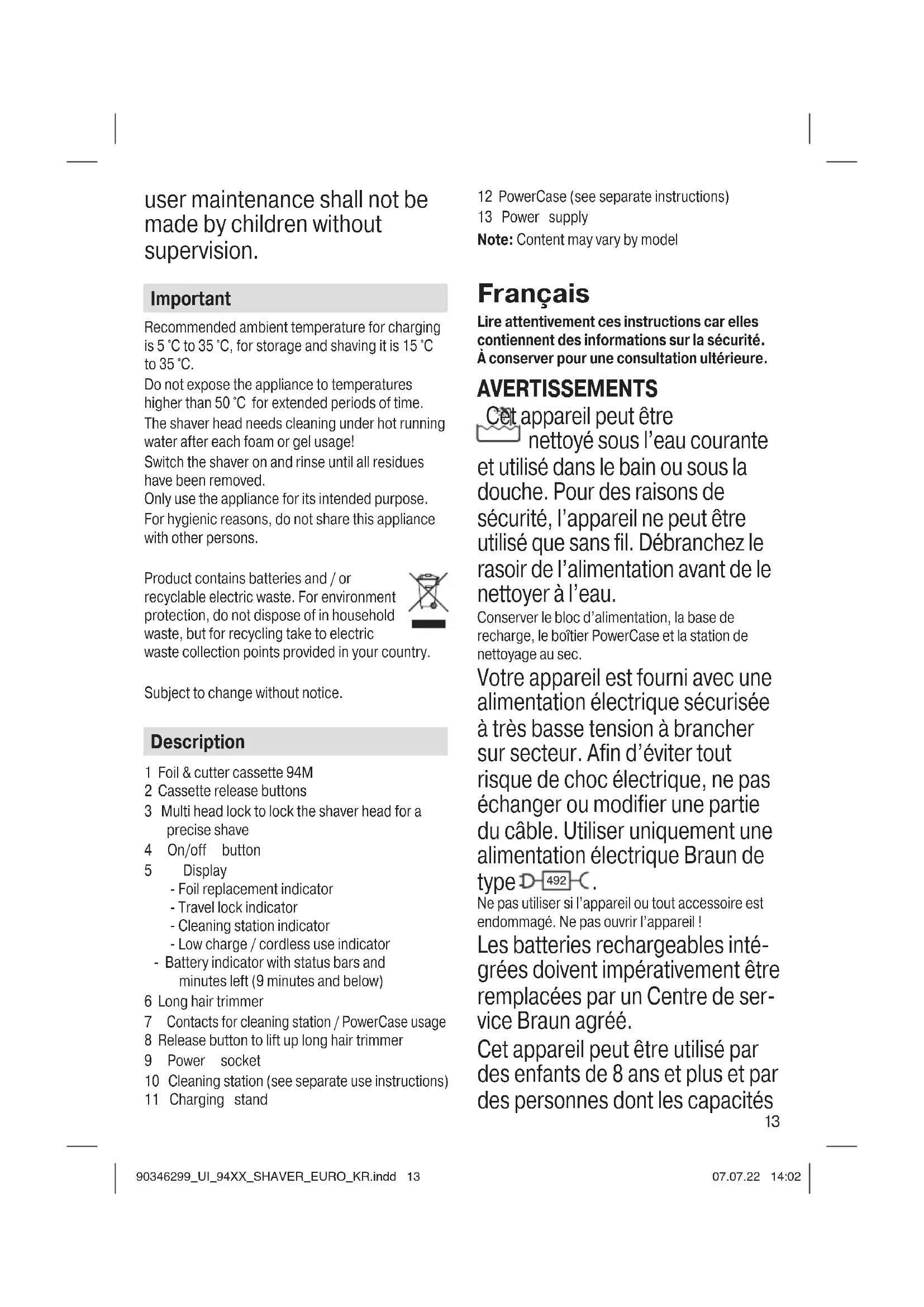 user maintenance shall not be made by children without supervision.

Important

Recommended ambient temperature for charging is 5 °C to 35 °C, for storage and shaving it is 15 °C to 35 °C.
Do not expose the appliance to temperatures higher than 50 °C for extended periods of time.
The shaver head needs cleaning under hot running water after each foam or gel usage!
Switch the shaver on and rinse until all residues have been removed.
Only use the appliance for its intended purpose.
For hygienic reasons, do not share this appliance with other persons.

Product contains batteries and / or recyclable electric waste. For environment protection, do not dispose of in household waste, but for recycling take to electric waste collection points provided in your country.

Subject to change without notice.

Description

1 Foil & cutter cassette 94M
2 Cassette release buttons
3 Multi head lock to lock the shaver head for a precise shave
4 On/off button
5 Display
- Foil replacement indicator
- Travel lock indicator
- Cleaning station indicator
- Low charge / cordless use indicator
- Battery indicator with status bars and minutes left (9 minutes and below)
6 Long hair trimmer
7 Contacts for cleaning station / PowerCase usage
8 Release button to lift up long hair trimmer
9 Power socket
10 Cleaning station (see separate use instructions)
11 Charging stand
12 PowerCase (see separate instructions)
13 Power supply
Note: Content may vary by model

Français

Lire attentivement ces instructions car elles contiennent des informations sur la sécurité. À conserver pour une consultation ultérieure.

AVERTISSEMENTS

Cet appareil peut être nettoyé sous l'eau courante et utilisé dans le bain ou sous la douche. Pour des raisons de sécurité, l'appareil ne peut être utilisé que sans fil. Débranchez le rasoir de l'alimentation avant de le nettoyer à l'eau.
Conserver le bloc d'alimentation, la base de recharge, le boîtier PowerCase et la station de nettoyage au sec.
Votre appareil est fourni avec une alimentation électrique sécurisée à très basse tension à brancher sur secteur. Afin d'éviter tout risque de choc électrique, ne pas échanger ou modifier une partie du câble. Utiliser uniquement une alimentation électrique Braun de type 492.
Ne pas utiliser si l'appareil ou tout accessoire est endommagé. Ne pas ouvrir l'appareil !
Les batteries rechargeables intégrées doivent impérativement être remplacées par un Centre de service Braun agréé.
Cet appareil peut être utilisé par des enfants de 8 ans et plus et par des personnes dont les capacités
13

90346299_UI_94XX_SHAVER_EURO_KR.indd 13
07.07.22 14:02